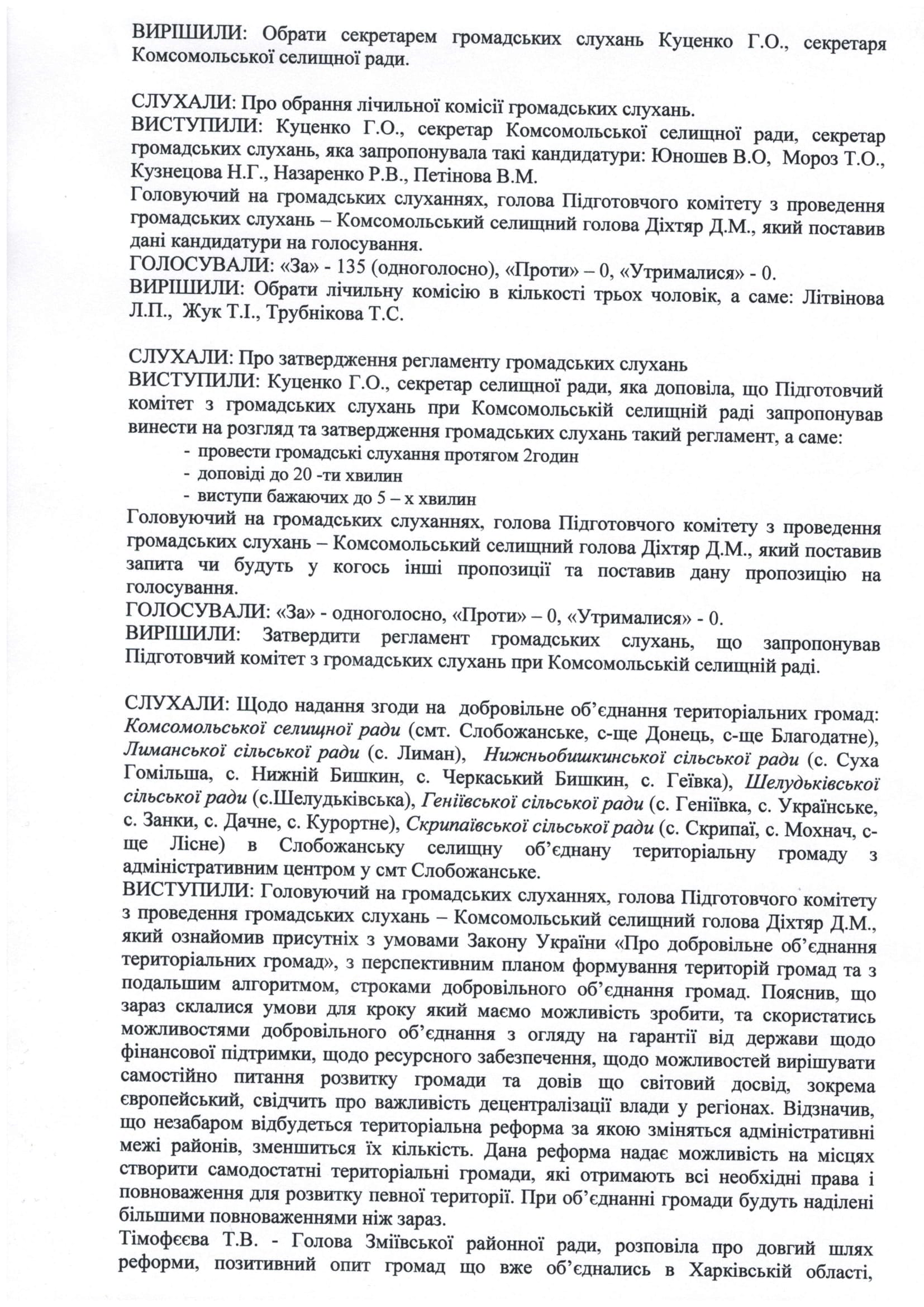 ВИРІШИЛИ: Обрати секретарем громадських слухань Куценко Г.О., секретаря Комсомольської селищної ради.

СЛУХАЛИ: Про обрання лічильної комісії громадських слухань.
ВИСТУПИЛИ: Куценко Г.О., секретар Комсомольської селищної ради, секретар громадських слухань, яка запропонувала такі кандидатури: Юношев В.О, Мороз Т.О., Кузнецова Н.Г., Назаренко Р.В., Петінова В.М.
Головуючий на громадських слуханнях, голова Підготовчого комітету з проведення громадських слухань – Комсомольський селищний голова Діхтяр Д.М., який поставив дані кандидатури на голосування.
ГОЛОСУВАЛИ: «За» - 135 (одноголосно), «Проти» – 0, «Утрималися» - 0.
ВИРІШИЛИ: Обрати лічильну комісію в кількості трьох чоловік, а саме: Літвінова Л.П., Жук Т.І., Трубнікова Т.С.

СЛУХАЛИ: Про затвердження регламенту громадських слухань
ВИСТУПИЛИ: Куценко Г.О., секретар селищної ради, яка доповіла, що Підготовчий комітет з громадських слухань при Комсомольській селищній раді запропонував винести на розгляд та затвердження громадських слухань такий регламент, а саме:
- провести громадські слухання протягом 2годин
- доповіді до 20 -ти хвилин
- виступи бажаючих до 5 – х хвилин
Головуючий на громадських слуханнях, голова Підготовчого комітету з проведення громадських слухань – Комсомольський селищний голова Діхтяр Д.М., який поставив запита чи будуть у когось інші пропозиції та поставив дану пропозицію на голосування.
ГОЛОСУВАЛИ: «За» - одноголосно, «Проти» – 0, «Утрималися» - 0.
ВИРІШИЛИ: Затвердити регламент громадських слухань, що запропонував Підготовчий комітет з громадських слухань при Комсомольській селищній раді.

СЛУХАЛИ: Щодо надання згоди на добровільне об'єднання територіальних громад: Комсомольської селищної ради (смт. Слобожанське, с-ще Донець, с-ще Благодатне), Лиманської сільської ради (с. Лиман), Нижньобишкинської сільської ради (с. Суха Гомільша, с. Нижній Бишкин, с. Черкаський Бишкин, с. Геївка), Шелудьківської сільської ради (с.Шелудьківська), Геніївської сільської ради (с. Геніївка, с. Українське, с. Занки, с. Дачне, с. Курортне), Скрипаївської сільської ради (с. Скрипаї, с. Мохнач, с-ще Лісне) в Слобожанську селищну об'єднану територіальну громаду з адміністративним центром у смт Слобожанське.
ВИСТУПИЛИ: Головуючий на громадських слуханнях, голова Підготовчого комітету з проведення громадських слухань – Комсомольський селищний голова Діхтяр Д.М., який ознайомив присутніх з умовами Закону України «Про добровільне об'єднання територіальних громад», з перспективним планом формування територій громад та з подальшим алгоритмом, строками добровільного об'єднання громад. Пояснив, що зараз склалися умови для кроку який маємо можливість зробити, та скористатись можливостями добровільного об'єднання з огляду на гарантії від держави щодо фінансової підтримки, щодо ресурсного забезпечення, щодо можливостей вирішувати самостійно питання розвитку громади та довів що світовий досвід, зокрема європейський, свідчить про важливість децентралізації влади у регіонах. Відзначив, що незабаром відбудеться територіальна реформа за якою зміняться адміністративні межі районів, зменшиться їх кількість. Дана реформа надає можливість на місцях створити самодостатні територіальні громади, які отримають всі необхідні права і повноваження для розвитку певної території. При об'єднанні громади будуть наділені більшими повноваженнями ніж зараз.
Тімофєєва Т.В. - Голова Зміївської районної ради, розповіла про довгий шлях реформи, позитивний опит громад що вже об'єднались в Харківській області,